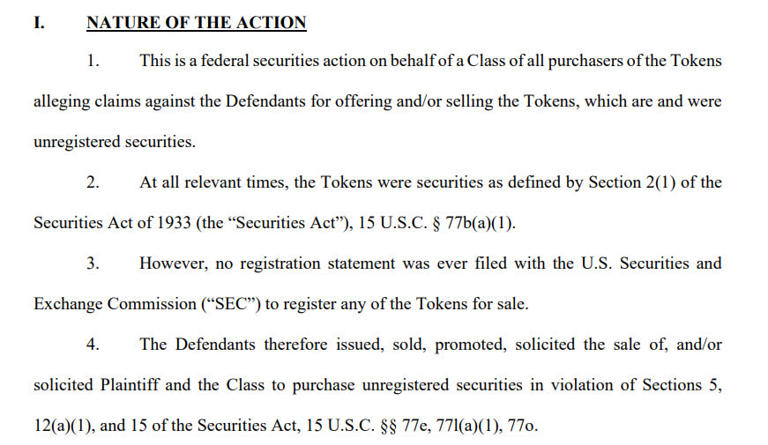 I. NATURE OF THE ACTION

1. This is a federal securities action on behalf of a Class of all purchasers of the Tokens alleging claims against the Defendants for offering and/or selling the Tokens, which are and were unregistered securities.

2. At all relevant times, the Tokens were securities as defined by Section 2(1) of the Securities Act of 1933 (the "Securities Act"), 15 U.S.C. § 77b(a)(1).

3. However, no registration statement was ever filed with the U.S. Securities and Exchange Commission ("SEC") to register any of the Tokens for sale.

4. The Defendants therefore issued, sold, promoted, solicited the sale of, and/or solicited Plaintiff and the Class to purchase unregistered securities in violation of Sections 5, 12(a)(1), and 15 of the Securities Act, 15 U.S.C. §§ 77e, 77l(a)(1), 77o.